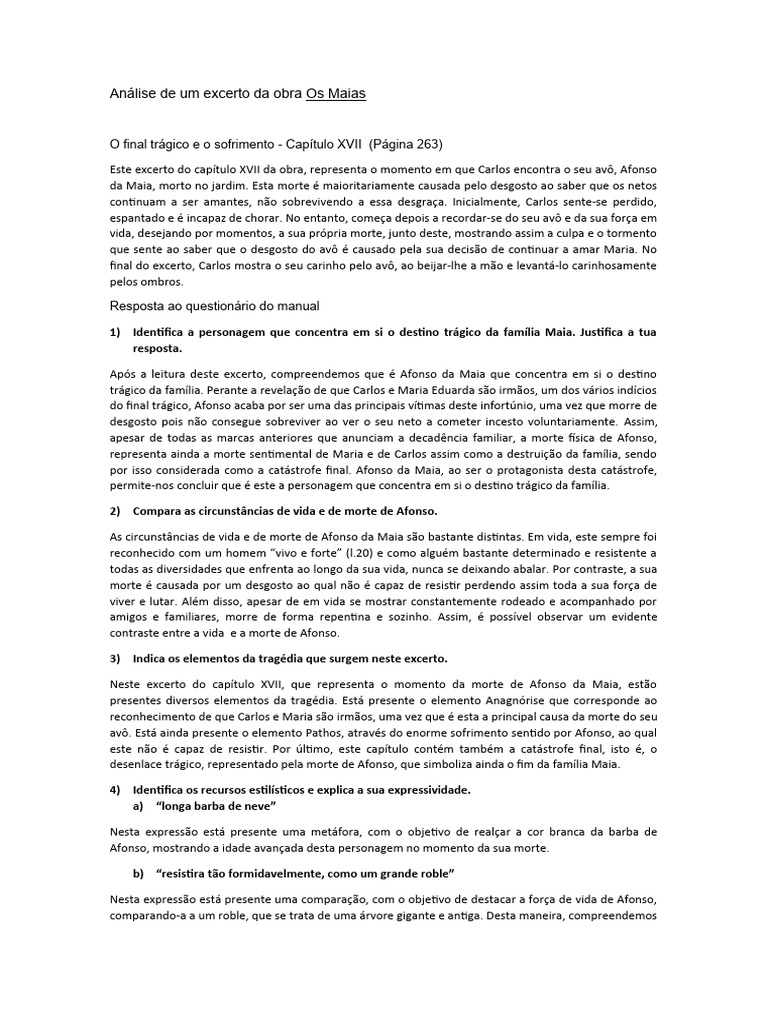 Análise de um excerto da obra Os Maias

O final trágico e o sofrimento - Capítulo XVII (Página 263)

Este excerto do capítulo XVII da obra, representa o momento em que Carlos encontra o seu avô, Afonso da Maia, morto no jardim. Esta morte é maioritariamente causada pelo desgosto ao saber que os netos continuam a ser amantes, não sobrevivendo a essa desgraça. Inicialmente, Carlos sente-se perdido, espantado e é incapaz de chorar. No entanto, começa depois a recordar-se do seu avô e da sua força em vida, desejando por momentos, a sua própria morte, junto deste, mostrando assim a culpa e o tormento que sente ao saber que o desgosto do avô é causado pela sua decisão de continuar a amar Maria. No final do excerto, Carlos mostra o seu carinho pelo avô, ao beijar-lhe a mão e levantá-lo carinhosamente pelos ombros.

Resposta ao questionário do manual

1) Identifica a personagem que concentra em si o destino trágico da família Maia. Justifica a tua resposta.

Após a leitura deste excerto, compreendemos que é Afonso da Maia que concentra em si o destino trágico da família. Perante a revelação de que Carlos e Maria Eduarda são irmãos, um dos vários indícios do final trágico, Afonso acaba por ser uma das principais vítimas deste infortúnio, uma vez que morre de desgosto pois não consegue sobreviver ao ver o seu neto a cometer incesto voluntariamente. Assim, apesar de todas as marcas anteriores que anunciam a decadência familiar, a morte física de Afonso, representa ainda a morte sentimental de Maria e de Carlos assim como a destruição da família, sendo por isso considerada como a catástrofe final. Afonso da Maia, ao ser o protagonista desta catástrofe, permite-nos concluir que é este a personagem que concentra em si o destino trágico da família.

2) Compara as circunstâncias de vida e de morte de Afonso.

As circunstâncias de vida e de morte de Afonso da Maia são bastante distintas. Em vida, este sempre foi reconhecido com um homem “vivo e forte” (l.20) e como alguém bastante determinado e resistente a todas as diversidades que enfrenta ao longo da sua vida, nunca se deixando abalar. Por contraste, a sua morte é causada por um desgosto ao qual não é capaz de resistir perdendo assim toda a sua força de viver e lutar. Além disso, apesar de em vida se mostrar constantemente rodeado e acompanhado por amigos e familiares, morre de forma repentina e sozinho. Assim, é possível observar um evidente contraste entre a vida e a morte de Afonso.

3) Indica os elementos da tragédia que surgem neste excerto.

Neste excerto do capítulo XVII, que representa o momento da morte de Afonso da Maia, estão presentes diversos elementos da tragédia. Está presente o elemento Anagnórise que corresponde ao reconhecimento de que Carlos e Maria são irmãos, uma vez que é esta a principal causa da morte do seu avô. Está ainda presente o elemento Pathos, através do enorme sofrimento sentido por Afonso, ao qual este não é capaz de resistir. Por último, este capítulo contém também a catástrofe final, isto é, o desenlace trágico, representado pela morte de Afonso, que simboliza ainda o fim da família Maia.

4) Identifica os recursos estilísticos e explica a sua expressividade.
a) “longa barba de neve”

Nesta expressão está presente uma metáfora, com o objetivo de realçar a cor branca da barba de Afonso, mostrando a idade avançada desta personagem no momento da sua morte.

b) “resistira tão formidavelmente, como um grande roble”

Nesta expressão está presente uma comparação, com o objetivo de destacar a força de vida de Afonso, comparando-a a um roble, que se trata de uma árvore gigante e antiga. Desta maneira, compreendemos